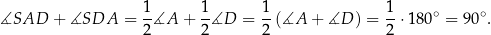 $\measuredangle SAD + \measuredangle SDA = \frac{1}{2}\measuredangle A + \frac{1}{2}\measuredangle D = \frac{1}{2}\left(\measuredangle A + \measuredangle D\right) = \frac{1}{2} \cdot 180^\circ = 90^\circ.$